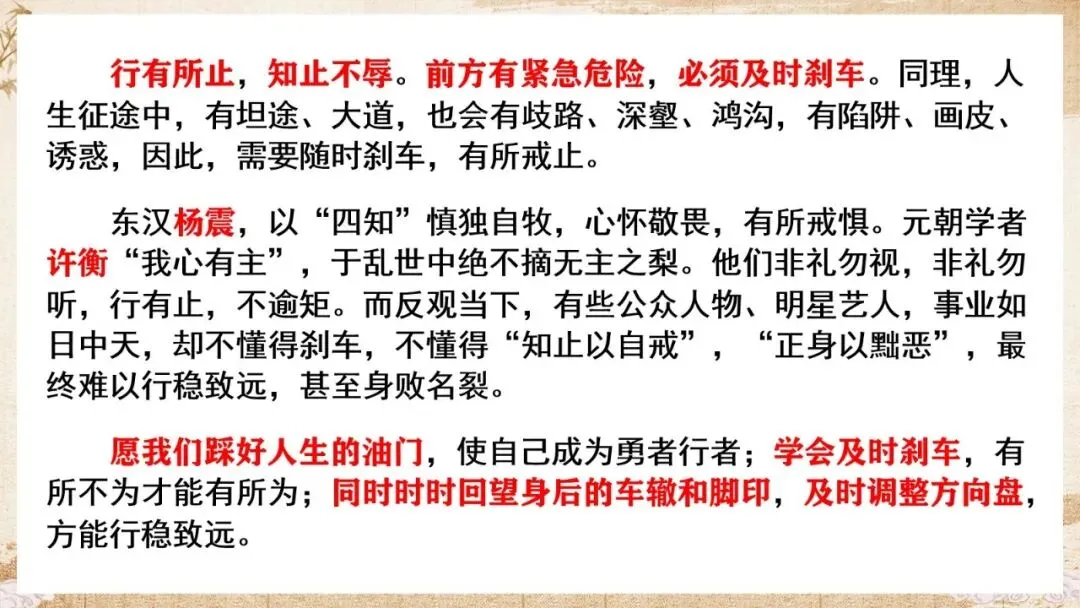 行有所止，知止不辱。前方有紧急危险，必须及时刹车。同理，人生征途中，有坦途、大道，也会有歧路、深壑、鸿沟，有陷阱、画皮、诱惑，因此，需要随时刹车，有所戒止。

东汉杨震，以“四知”慎独自牧，心怀敬畏，有所戒惧。元朝学者许衡“我心有主”，于乱世中绝不摘无主之梨。他们非礼勿视，非礼勿听，行有止，不逾矩。而反观当下，有些公众人物、明星艺人，事业如日中天，却不懂得刹车，不懂得“知止以自戒”，“正身以黜恶”，最终难以行稳致远，甚至身败名裂。

愿我们踩好人生的油门，使自己成为勇者行者；学会及时刹车，有所不为才能有所为；同时时时回望身后的车辙和脚印，及时调整方向盘，方能行稳致远。